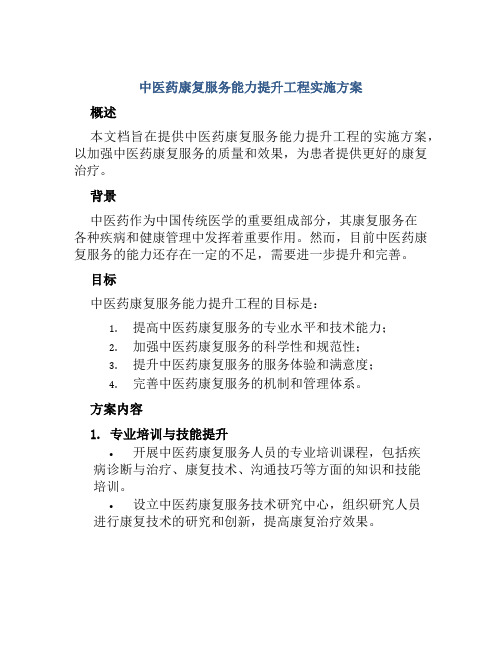 中医药康复服务能力提升工程实施方案

概述

本文档旨在提供中医药康复服务能力提升工程的实施方案，以加强中医药康复服务的质量和效果，为患者提供更好的康复治疗。

背景

中医药作为中国传统医学的重要组成部分，其康复服务在各种疾病和健康管理中发挥着重要作用。然而，目前中医药康复服务的能力还存在一定的不足，需要进一步提升和完善。

目标

中医药康复服务能力提升工程的目标是：

1. 提高中医药康复服务的专业水平和技术能力；
2. 加强中医药康复服务的科学性和规范性；
3. 提升中医药康复服务的服务体验和满意度；
4. 完善中医药康复服务的机制和管理体系。

方案内容

1. 专业培训与技能提升

• 开展中医药康复服务人员的专业培训课程，包括疾病诊断与治疗、康复技术、沟通技巧等方面的知识和技能培训。

• 设立中医药康复服务技术研究中心，组织研究人员进行康复技术的研究和创新，提高康复治疗效果。